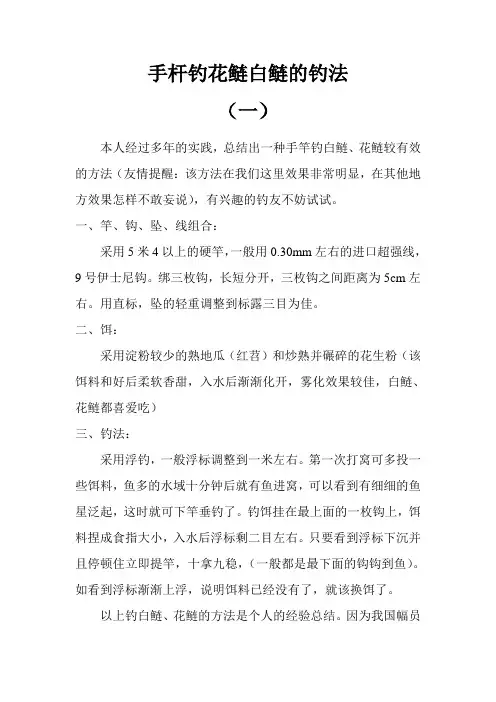 手杆钓花鲢白鲢的钓法

（一）

本人经过多年的实践，总结出一种手竿钓白鲢、花鲢较有效的方法（友情提醒：该方法在我们这里效果非常明显，在其他地方效果怎样不敢妄说），有兴趣的钓友不妨试试。

一、竿、钩、坠、线组合：

采用 5 米 4 以上的硬竿，一般用 0.30mm 左右的进口超强线，9 号伊士尼钩。绑三枚钩，长短分开，三枚钩之间距离为 5cm 左右。用直标，坠的轻重调整到标露三目为佳。

二、饵：

采用淀粉较少的熟地瓜（红苕）和炒熟并碾碎的花生粉（该饵料和好后柔软香甜，入水后渐渐化开，雾化效果较佳，白鲢、花鲢都喜爱吃）

三、钓法：

采用浮钓，一般浮标调整到一米左右。第一次打窝可多投一些饵料，鱼多的水域十分钟后就有鱼进窝，可以看到有细细的鱼星泛起，这时就可下竿垂钓了。钓饵挂在最上面的一枚钩上，饵料捏成食指大小，入水后浮标剩二目左右。只要看到浮标下沉并且停顿住立即提竿，十拿九稳，（一般都是最下面的钩钩到鱼）。如看到浮标渐渐上浮，说明饵料已经没有了，就该换饵了。

以上钓白鲢、花鲢的方法是个人的经验总结。因为我国幅员